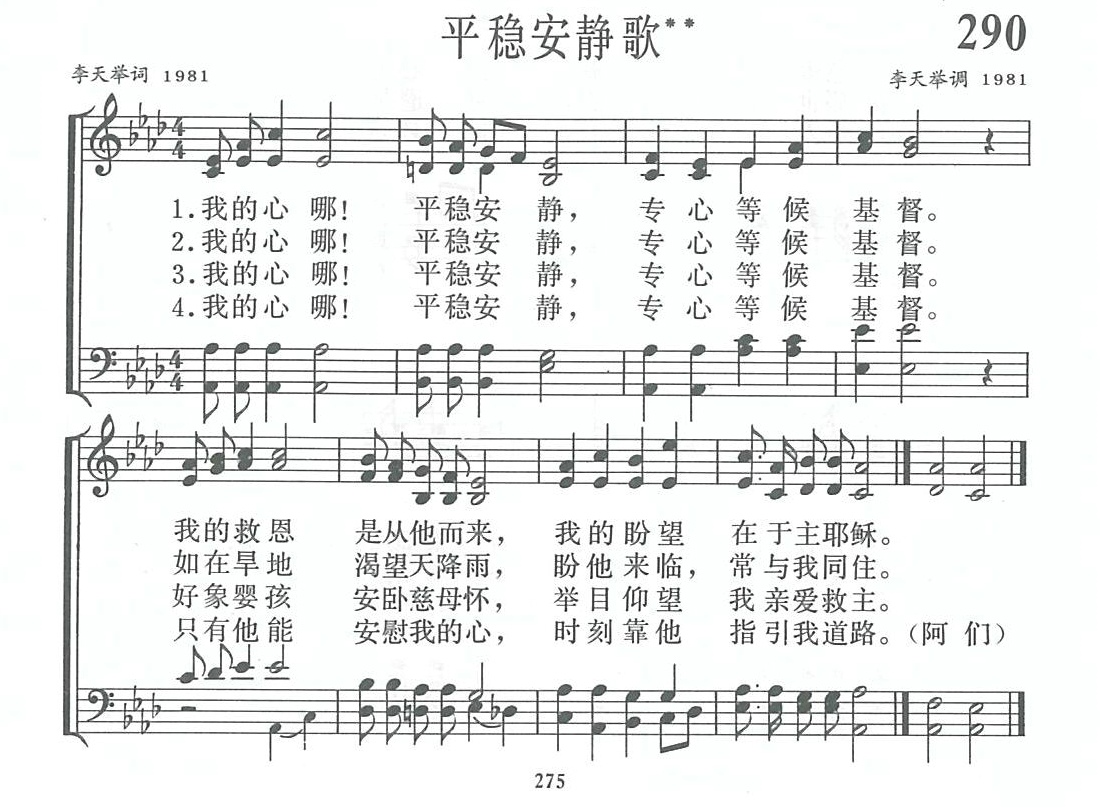 平稳安静歌**

290

李天举词 1981

李天举调 1981

1.我的心 哪! 平稳安 静, 专 心 等 候 基 督。
2.我的心 哪! 平稳安 静, 专 心 等 候 基 督。
3.我的心 哪! 平稳安 静, 专 心 等 候 基 督。
4.我的心 哪! 平稳安 静, 专 心 等 候 基 督。

我的救恩 是从他而来, 我的盼望 在于主耶稣。
如在旱地 渴望天降雨, 盼他来临, 常与我同住。
好象婴孩 安卧慈母怀, 举目仰望 我亲爱救主。
只有他能 安慰我的心, 时刻靠他 指引我道路。(阿 们)

275